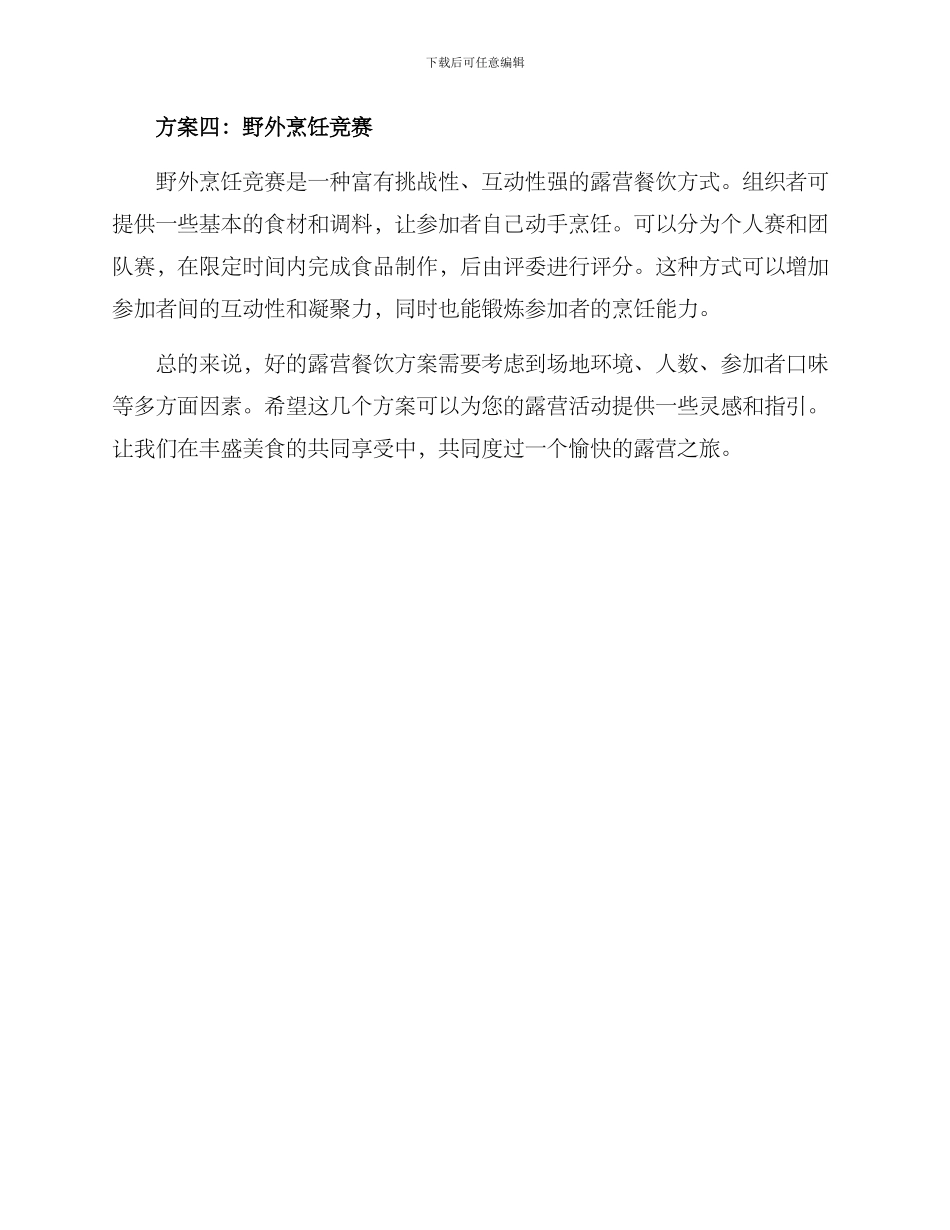 下载后可任意编辑

方案四：野外烹饪竞赛

野外烹饪竞赛是一种富有挑战性、互动性强的露营餐饮方式。组织者可提供一些基本的食材和调料，让参加者自己动手烹饪。可以分为个人赛和团队赛，在限定时间内完成食品制作，后由评委进行评分。这种方式可以增加参加者间的互动性和凝聚力，同时也能锻炼参加者的烹饪能力。

总的来说，好的露营餐饮方案需要考虑到场地环境、人数、参加者口味等多方面因素。希望这几个方案可以为您的露营活动提供一些灵感和指引。让我们在丰盛美食的共同享受中，共同度过一个愉快的露营之旅。